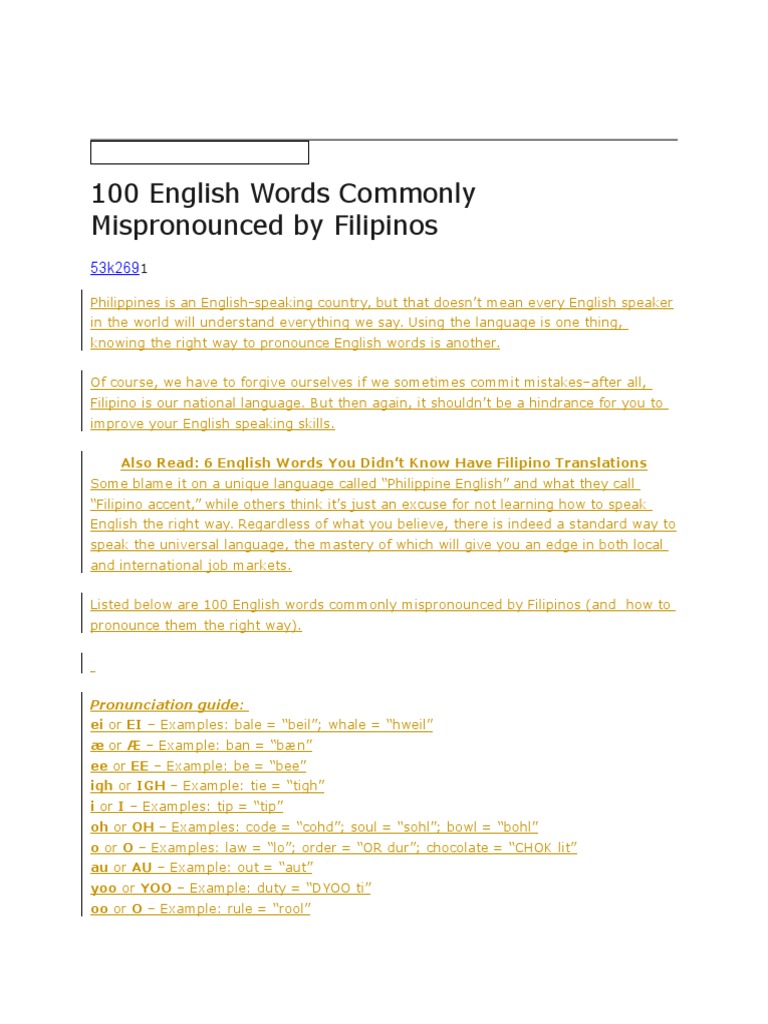 100 English Words Commonly Mispronounced by Filipinos

53k2691

Philippines is an English-speaking country, but that doesn't mean every English speaker in the world will understand everything we say. Using the language is one thing, knowing the right way to pronounce English words is another.

Of course, we have to forgive ourselves if we sometimes commit mistakes–after all, Filipino is our national language. But then again, it shouldn't be a hindrance for you to improve your English speaking skills.

Also Read: 6 English Words You Didn't Know Have Filipino Translations
Some blame it on a unique language called "Philippine English" and what they call "Filipino accent," while others think it's just an excuse for not learning how to speak English the right way. Regardless of what you believe, there is indeed a standard way to speak the universal language, the mastery of which will give you an edge in both local and international job markets.

Listed below are 100 English words commonly mispronounced by Filipinos (and how to pronounce them the right way).

Pronunciation guide:
ei or EI – Examples: bale = "beil"; whale = "hweil"
æ or Æ – Example: ban = "bæn"
ee or EE – Example: be = "bee"
igh or IGH – Example: tie = "tigh"
i or I – Examples: tip = "tip"
oh or OH – Examples: code = "cohd"; soul = "sohl"; bowl = "bohl"
o or O – Examples: law = "lo"; order = "OR dur"; chocolate = "CHOK lit"
au or AU – Example: out = "aut"
yoo or YOO – Example: duty = "DYOO ti"
oo or O – Example: rule = "rool"